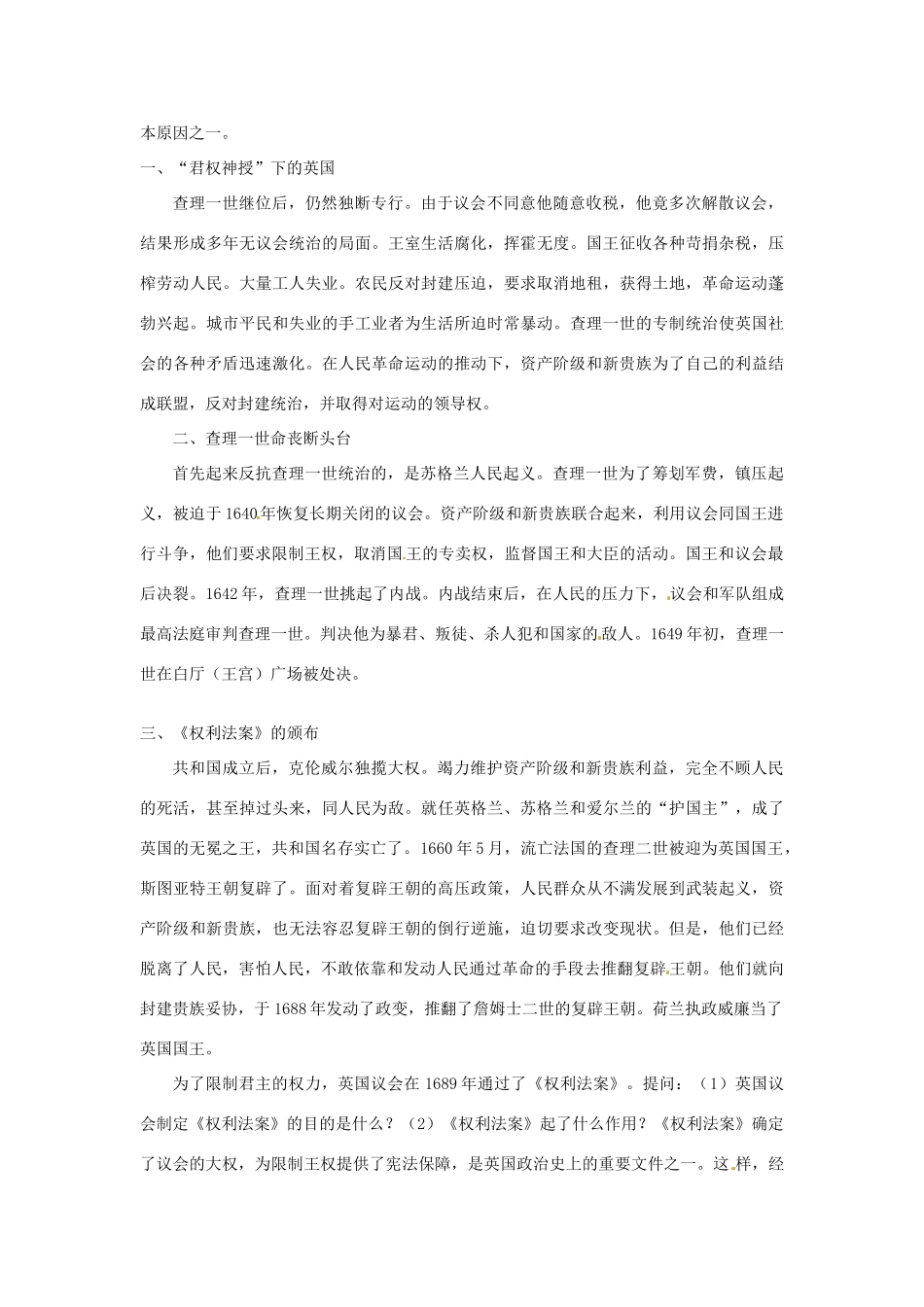 本原因之一。

一、“君权神授”下的英国

查理一世继位后，仍然独断专行。由于议会不同意他随意收税，他竟多次解散议会，结果形成多年无议会统治的局面。王室生活腐化，挥霍无度。国王征收各种苛捐杂税，压榨劳动人民。大量工人失业。农民反对封建压迫，要求取消地租，获得土地，革命运动蓬勃兴起。城市平民和失业的手工业者为生活所迫时常暴动。查理一世的专制统治使英国社会的各种矛盾迅速激化。在人民革命运动的推动下，资产阶级和新贵族为了自己的利益结成联盟，反对封建统治，并取得对运动的领导权。

二、查理一世命丧断头台

首先起来反抗查理一世统治的，是苏格兰人民起义。查理一世为了筹划军费，镇压起义，被迫于1640年恢复长期关闭的议会。资产阶级和新贵族联合起来，利用议会同国王进行斗争，他们要求限制王权，取消国王的专卖权，监督国王和大臣的活动。国王和议会最后决裂。1642年，查理一世挑起了内战。内战结束后，在人民的压力下，议会和军队组成最高法庭审判查理一世。判决他为暴君、叛徒、杀人犯和国家的敌人。1649年初，查理一世在白厅（王宫）广场被处决。

三、《权利法案》的颁布

共和国成立后，克伦威尔独揽大权。竭力维护资产阶级和新贵族利益，完全不顾人民的死活，甚至掉过头来，同人民为敌。就任英格兰、苏格兰和爱尔兰的“护国主”，成了英国的无冕之王，共和国名存实亡了。1660年5月，流亡法国的查理二世被迎为英国国王，斯图亚特王朝复辟了。面对着复辟王朝的高压政策，人民群众从不满发展到武装起义，资产阶级和新贵族，也无法容忍复辟王朝的倒行逆施，迫切要求改变现状。但是，他们已经脱离了人民，害怕人民，不敢依靠和发动人民通过革命的手段去推翻复辟王朝。他们就向封建贵族妥协，于1688年发动了政变，推翻了詹姆士二世的复辟王朝。荷兰执政威廉当了英国国王。

为了限制君主的权力，英国议会在1689年通过了《权利法案》。提问：（1）英国议会制定《权利法案》的目的是什么？（2）《权利法案》起了什么作用？《权利法案》确定了议会的大权，为限制王权提供了宪法保障，是英国政治史上的重要文件之一。这样，经